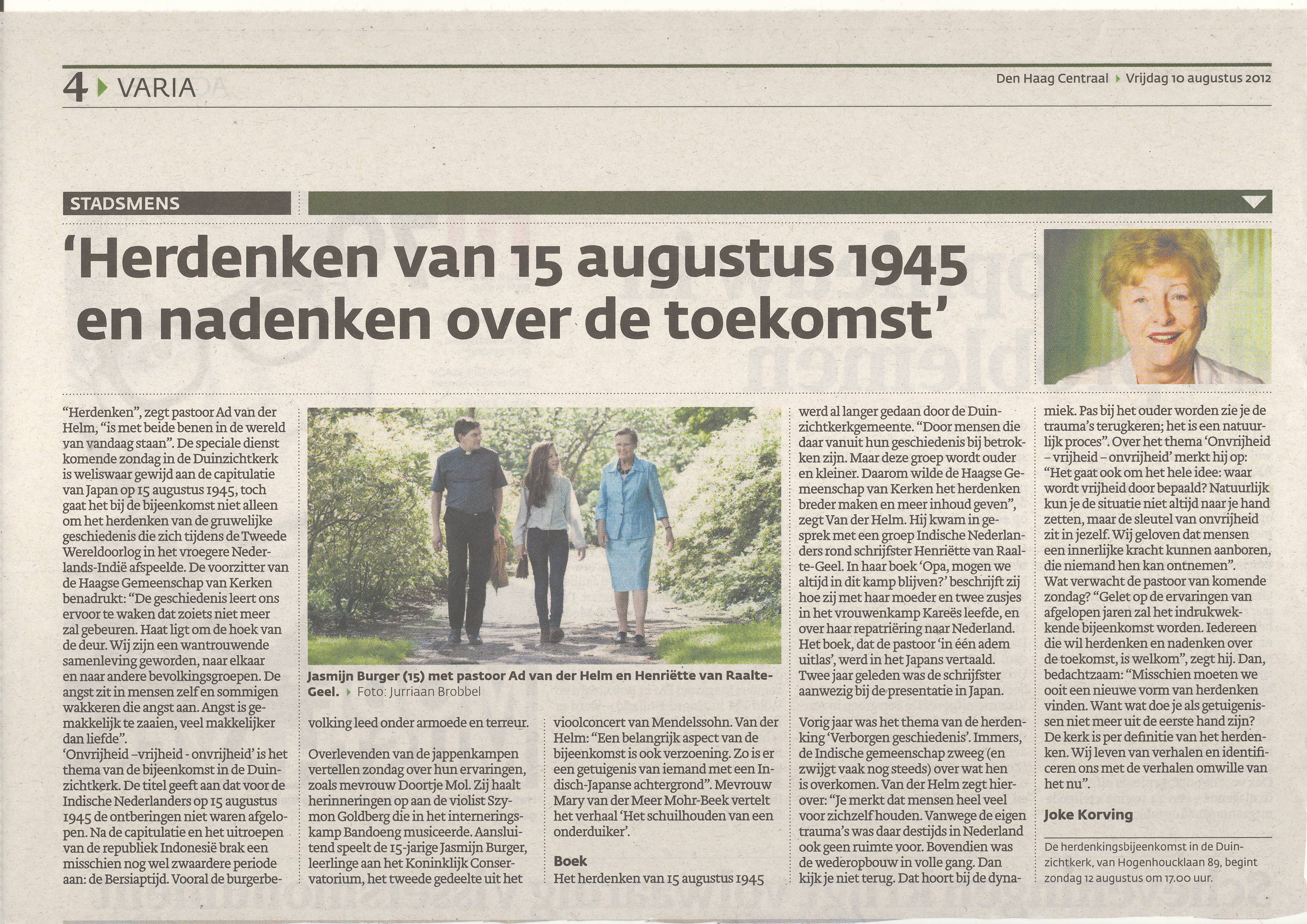 4 VARIA

Den Haag Centraal Vrijdag 10 augustus 2012

STADSMENS

'Herdenken van 15 augustus 1945 en nadenken over de toekomst'

"Herdenken", zegt pastoor Ad van der Helm, "is met beide benen in de wereld van vandaag staan". De speciale dienst komende zondag in de Duinzichtkerk is weliswaar gewijd aan de capitulatie van Japan op 15 augustus 1945, toch gaat het bij de bijeenkomst niet alleen om het herdenken van de gruwelijke geschiedenis die zich tijdens de Tweede Wereldoorlog in het vroegere Nederlands-Indië afspeelde. De voorzitter van de Haagse Gemeenschap van Kerken benadrukt: "De geschiedenis leert ons ervoor te waken dat zoiets niet meer zal gebeuren. Haat ligt om de hoek van de deur. Wij zijn een wantrouwende samenleving geworden, naar elkaar en naar andere bevolkingsgroepen. De angst zit in mensen zelf en sommigen wakkeren die angst aan. Angst is gemakkelijk te zaaien, veel makkelijker dan liefde".
'Onvrijheid –vrijheid - onvrijheid' is het thema van de bijeenkomst in de Duinzichtkerk. De titel geeft aan dat voor de Indische Nederlanders op 15 augustus 1945 de ontberingen niet waren afgelopen. Na de capitulatie en het uitroepen van de republiek Indonesië brak een misschien nog wel zwaardere periode aan: de Bersiaptijd. Vooral de burgerbevolking leed onder armoede en terreur.

Jasmijn Burger (15) met pastoor Ad van der Helm en Henriëtte van Raalte-Geel. Foto: Jurriaan Brobbel

Overlevenden van de jappenkampen vertellen zondag over hun ervaringen, zoals mevrouw Doortje Mol. Zij haalt herinneringen op aan de violist Szymon Goldberg die in het interneringskamp Bandoeng musiceerde. Aansluitend speelt de 15-jarige Jasmijn Burger, leerlinge aan het Koninklijk Conservatorium, het tweede gedeelte uit het vioolconcert van Mendelssohn. Van der Helm: "Een belangrijk aspect van de bijeenkomst is ook verzoening. Zo is er een getuigenis van iemand met een Indisch-Japanse achtergrond". Mevrouw Mary van der Meer Mohr-Beek vertelt het verhaal 'Het schuilhouden van een onderduiker'.

Boek
Het herdenken van 15 augustus 1945 werd al langer gedaan door de Duinzichtkerkgemeente. "Door mensen die daar vanuit hun geschiedenis bij betrokken zijn. Maar deze groep wordt ouder en kleiner. Daarom wilde de Haagse Gemeenschap van Kerken het herdenken breder maken en meer inhoud geven", zegt Van der Helm. Hij kwam in gesprek met een groep Indische Nederlanders rond schrijfster Henriëtte van Raalte-Geel. In haar boek 'Opa, mogen we altijd in dit kamp blijven?' beschrijft zij hoe zij met haar moeder en twee zusjes in het vrouwenkamp Kareës leefde, en over haar repatriëring naar Nederland. Het boek, dat de pastoor 'in één adem uitlas', werd in het Japans vertaald. Twee jaar geleden was de schrijfster aanwezig bij de presentatie in Japan.

Vorig jaar was het thema van de herdenking 'Verborgen geschiedenis'. Immers, de Indische gemeenschap zweeg (en zwijgt vaak nog steeds) over wat hen is overkomen. Van der Helm zegt hierover: "Je merkt dat mensen heel veel voor zichzelf houden. Vanwege de eigen trauma's was daar destijds in Nederland ook geen ruimte voor. Bovendien was de wederopbouw in volle gang. Dan kijk je niet terug. Dat hoort bij de dynamiek. Pas bij het ouder worden zie je de trauma's terugkeren; het is een natuurlijk proces". Over het thema 'Onvrijheid – vrijheid – onvrijheid' merkt hij op: "Het gaat ook om het hele idee: waar wordt vrijheid door bepaald? Natuurlijk kun je de situatie niet altijd naar je hand zetten, maar de sleutel van onvrijheid zit in jezelf. Wij geloven dat mensen een innerlijke kracht kunnen aanboren, die niemand hen kan ontnemen".
Wat verwacht de pastoor van komende zondag? "Gelet op de ervaringen van afgelopen jaren zal het indrukwekkende bijeenkomst worden. Iedereen die wil herdenken en nadenken over de toekomst, is welkom", zegt hij. Dan, bedachtzaam: "Misschien moeten we ooit een nieuwe vorm van herdenken vinden. Want wat doe je als getuigenissen niet meer uit de eerste hand zijn? De kerk is per definitie van het herdenken. Wij leven van verhalen en identificeren ons met de verhalen omwille van het nu".

Joke Korving

De herdenkingsbijeenkomst in de Duinzichtkerk, van Hogenhoucklaan 89, begint zondag 12 augustus om 17.00 uur.